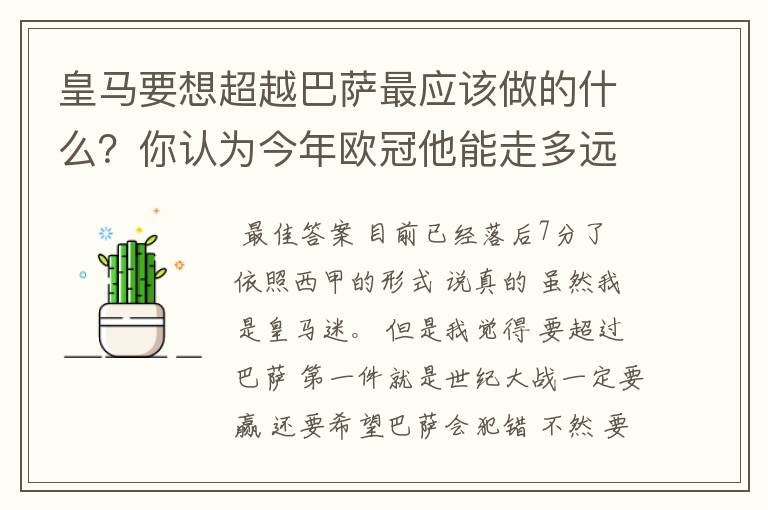 皇马要想超越巴萨最应该做的什么？你认为今年欧冠他能走多远

最佳答案 目前已经落后7分了 依照西甲的形式 说真的 虽然我是皇马迷。 但是我觉得 要超过巴萨 第一件就是世纪大战一定要赢 还要希望巴萨会犯错 不然 要